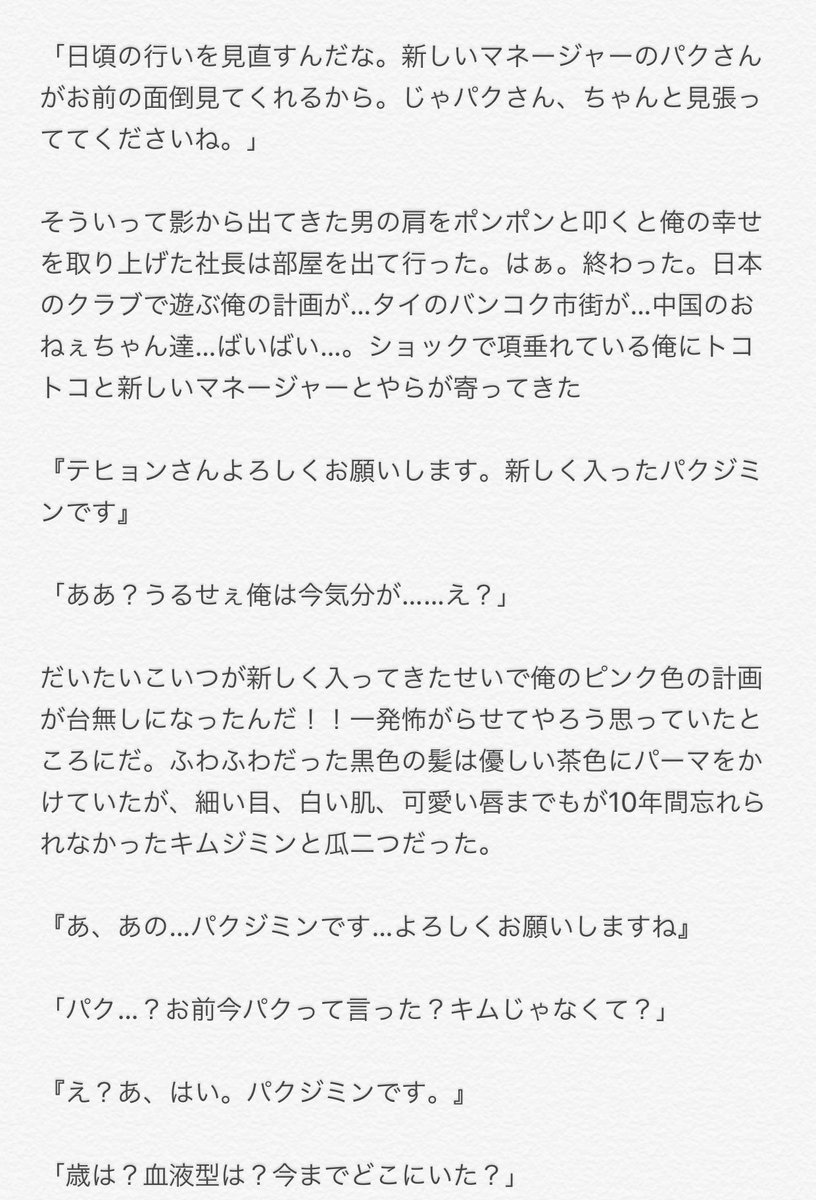 「日頃の行いを見直すんだな。新しいマネージャーのパクさんがお前の面倒見てくれるから。じゃパクさん、ちゃんと見張っててくださいね。」

そういって影から出てきた男の肩をポンポンと叩くと俺の幸せを取り上げた社長は部屋を出て行った。はぁ。終わった。日本のクラブで遊ぶ俺の計画が…タイのバンコク市街が…中国のおねぇちゃん達…ばいばい…。ショックで項垂れている俺にトコトコと新しいマネージャーとやらが寄ってきた

『テヒョンさんよろしくお願いします。新しく入ったパクジミンです』

「ああ？うるせぇ俺は今気分が……え？」

だいたいこいつが新しく入ってきたせいで俺のピンク色の計画が台無しになったんだ！！一発怖がらせてやろう思っていたところにだ。ふわふわだった黒色の髪は優しい茶色にパーマをかけていたが、細い目、白い肌、可愛い唇までもが10年間忘れられなかったキムジミンと瓜二つだった。

『あ、あの…パクジミンです…よろしくお願いしますね』

「パク…？お前今パクって言った？キムじゃなくて？」

『え？あ、はい。パクジミンです。』

「歳は？血液型は？今までどこにいた？」